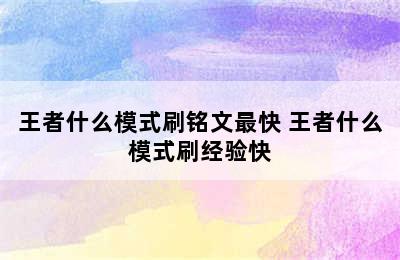 王者什么模式刷铭文最快 王者什么模式刷经验快